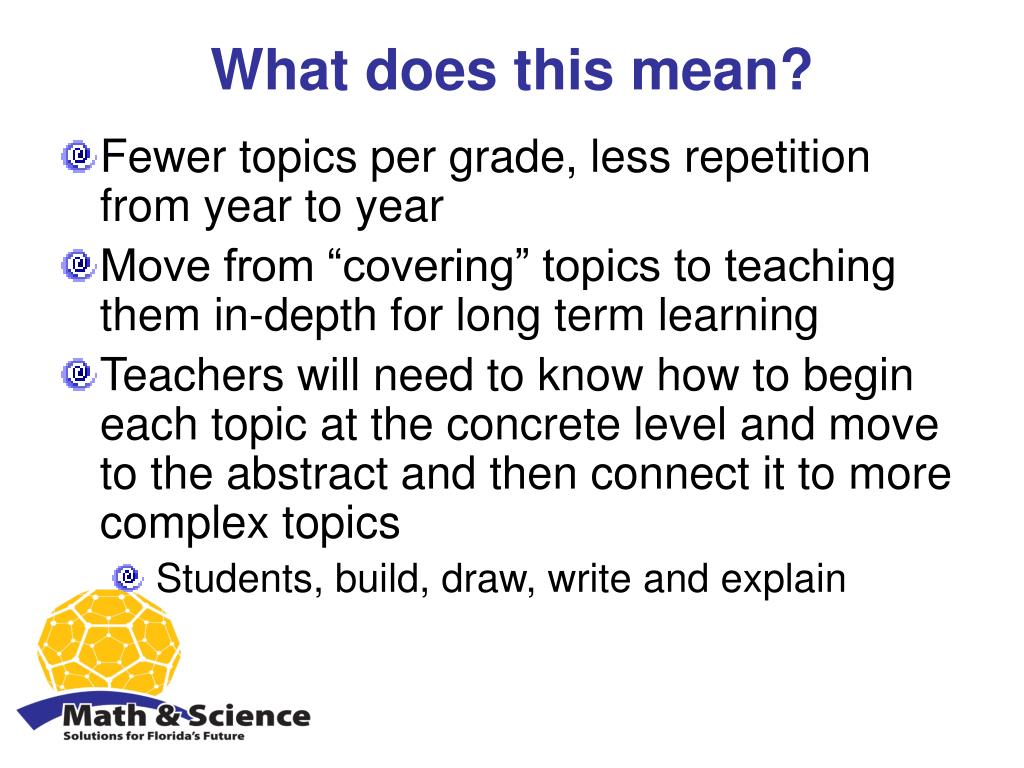 What does this mean?

Fewer topics per grade, less repetition from year to year

Move from “covering” topics to teaching them in-depth for long term learning

Teachers will need to know how to begin each topic at the concrete level and move to the abstract and then connect it to more complex topics

Students, build, draw, write and explain

Math & Science
Solutions for Florida's Future